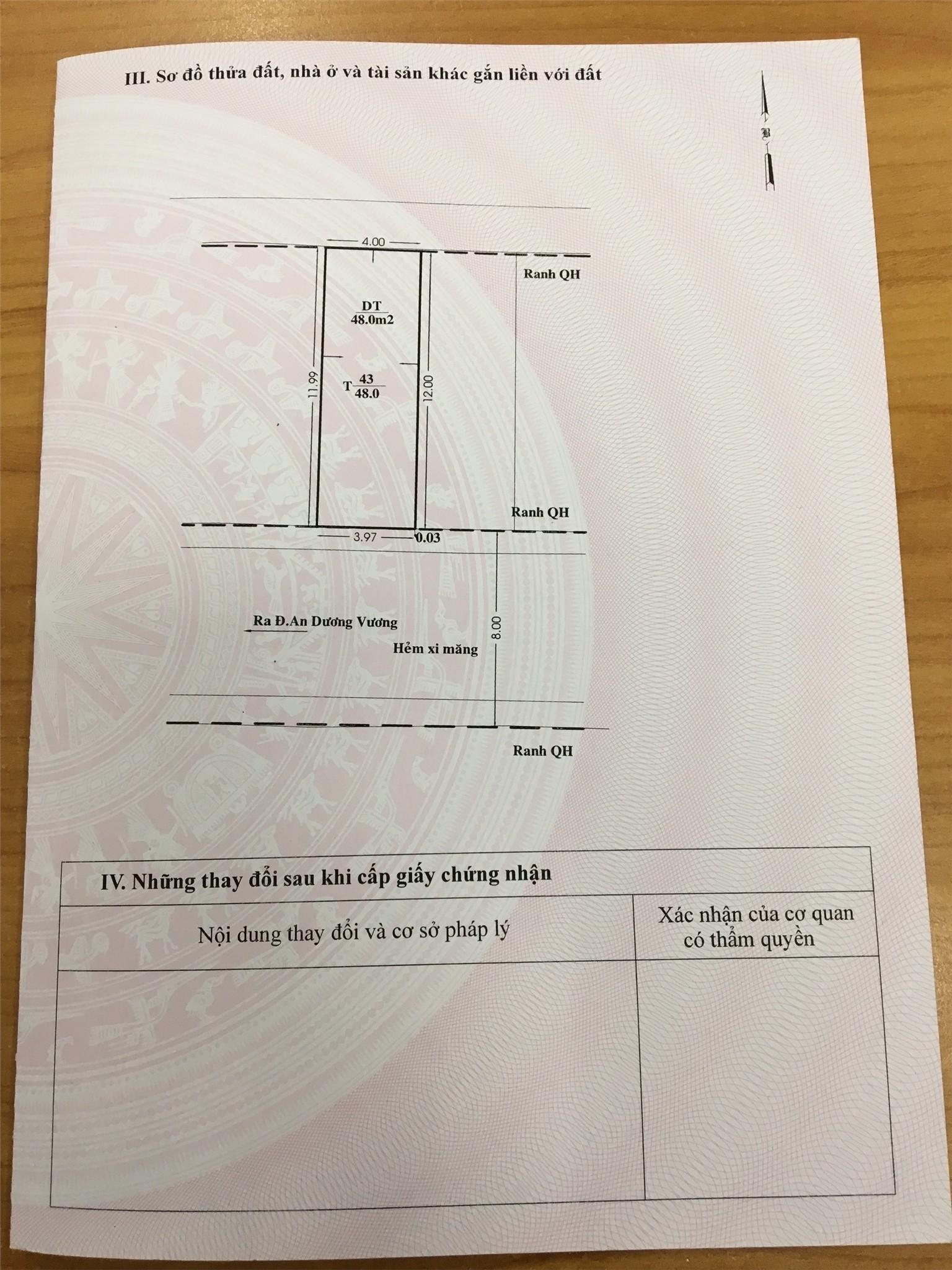 III. Sơ đồ thửa đất, nhà ở và tài sản khác gắn liền với đất

B

4.00

Ranh QH

DT
48.0m2

11.99

T $\frac{43}{48.0}$

12.00

Ranh QH

3.97 0.03

Ra Đ.An Dương Vương

Hẻm xi măng

8.00

Ranh QH

IV. Những thay đổi sau khi cấp giấy chứng nhận

| Nội dung thay đổi và cơ sở pháp lý | Xác nhận của cơ quan có thẩm quyền |
|---|---|
| | |